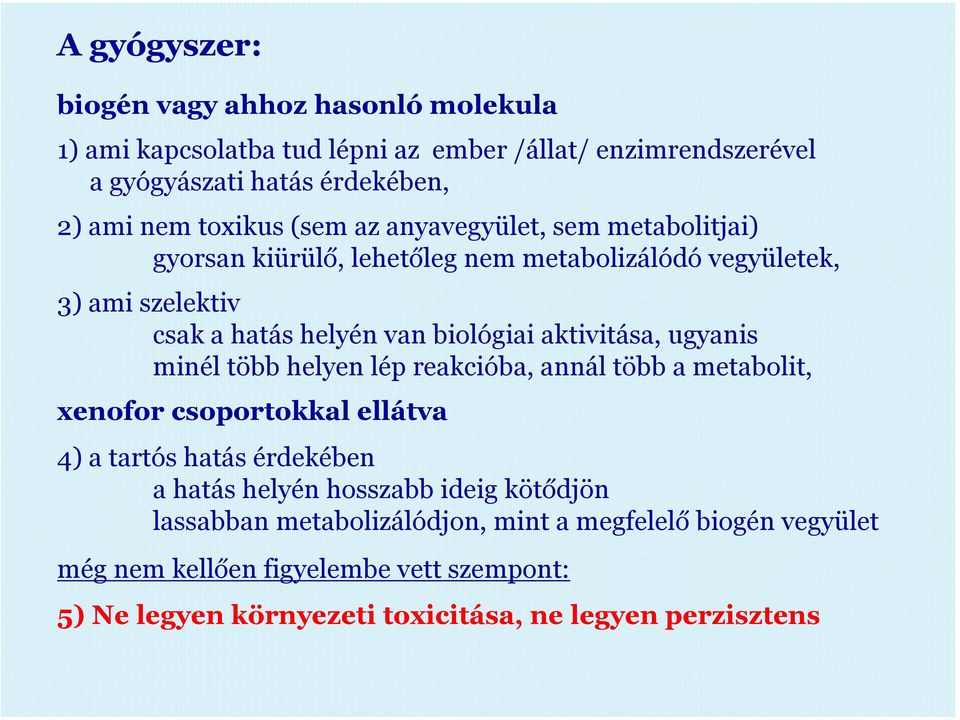 A gyógyszer:

biogén vagy ahhoz hasonló molekula

1) ami kapcsolatba tud lépni az ember /állat/ enzimrendszerével a gyógyászati hatás érdekében,

2) ami nem toxikus (sem az anyavegyület, sem metabolitjai)
gyorsan kiürülő, lehetőleg nem metabolizálódó vegyületek,

3) ami szelektiv
csak a hatás helyén van biológiai aktivitása, ugyanis
minél több helyen lép reakcióba, annál több a metabolit,

xenofor csoportokkal ellátva

4) a tartós hatás érdekében
a hatás helyén hosszabb ideig kötődjön
lassabban metabolizálódjon, mint a megfelelő biogén vegyület

még nem kellően figyelembe vett szempont:

5) Ne legyen környezeti toxicitása, ne legyen perzisztens